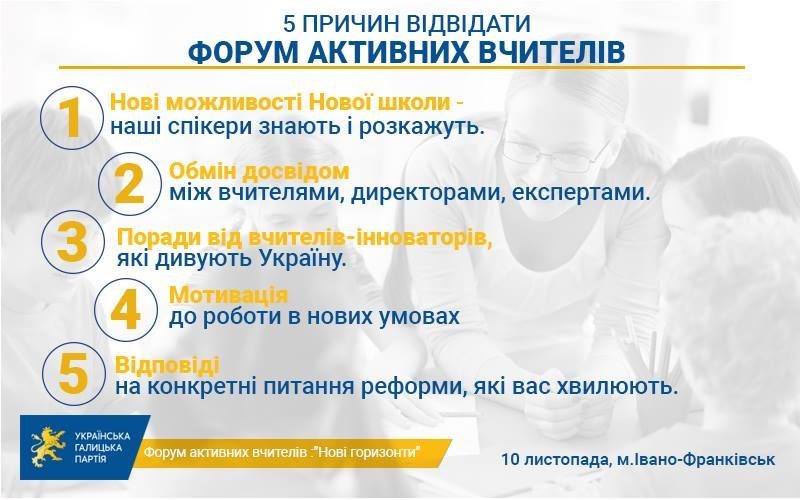 5 ПРИЧИН ВІДВІДАТИ
ФОРУМ АКТИВНИХ ВЧИТЕЛІВ

1 Нові можливості Нової школи - наші спікери знають і розкажуть.

2 Обмін досвідом між вчителями, директорами, експертами.

3 Поради від вчителів-інноваторів, які дивують Україну.

4 Мотивація до роботи в нових умовах

5 Відповіді на конкретні питання реформи, які вас хвилюють.

УКРАЇНСЬКА
ГАЛИЦЬКА
ПАРТІЯ

Форум активних вчителів :"Нові горизонти"

10 листопада, м.Івано-Франківськ